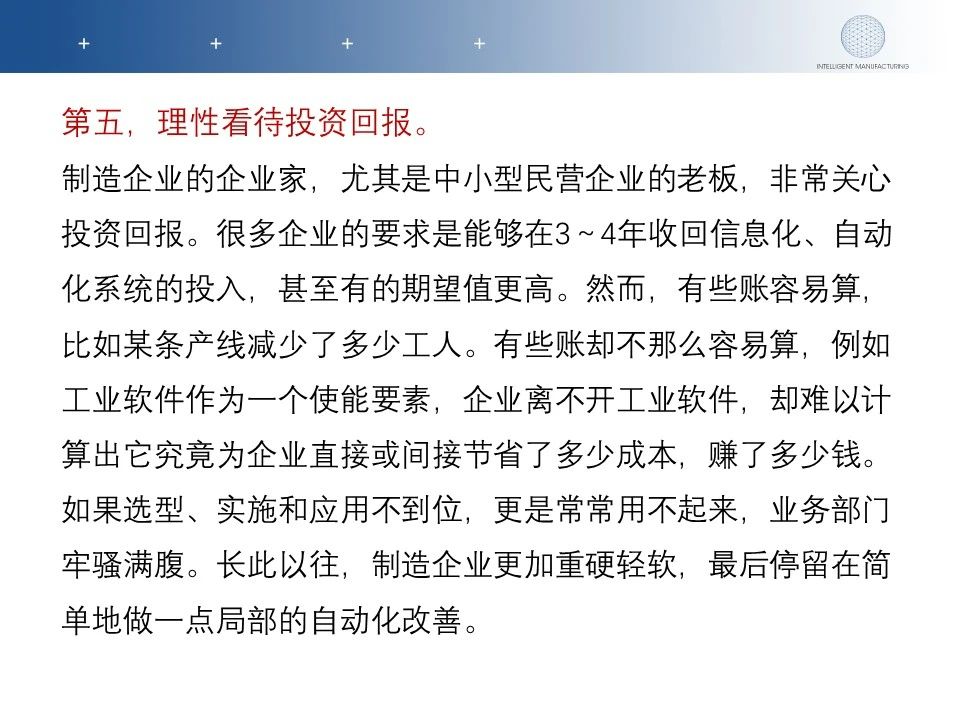 + + + +

INTELLIGENT MANUFACTURING

第五，理性看待投资回报。

制造企业的企业家，尤其是中小型民营企业的老板，非常关心投资回报。很多企业的要求是能够在3～4年收回信息化、自动化系统的投入，甚至有的期望值更高。然而，有些账容易算，比如某条产线减少了多少工人。有些账却不那么容易算，例如工业软件作为一个使能要素，企业离不开工业软件，却难以计算出它究竟为企业直接或间接节省了多少成本，赚了多少钱。如果选型、实施和应用不到位，更是常常用不起来，业务部门牢骚满腹。长此以往，制造企业更加重硬轻软，最后停留在简单地做一点局部的自动化改善。